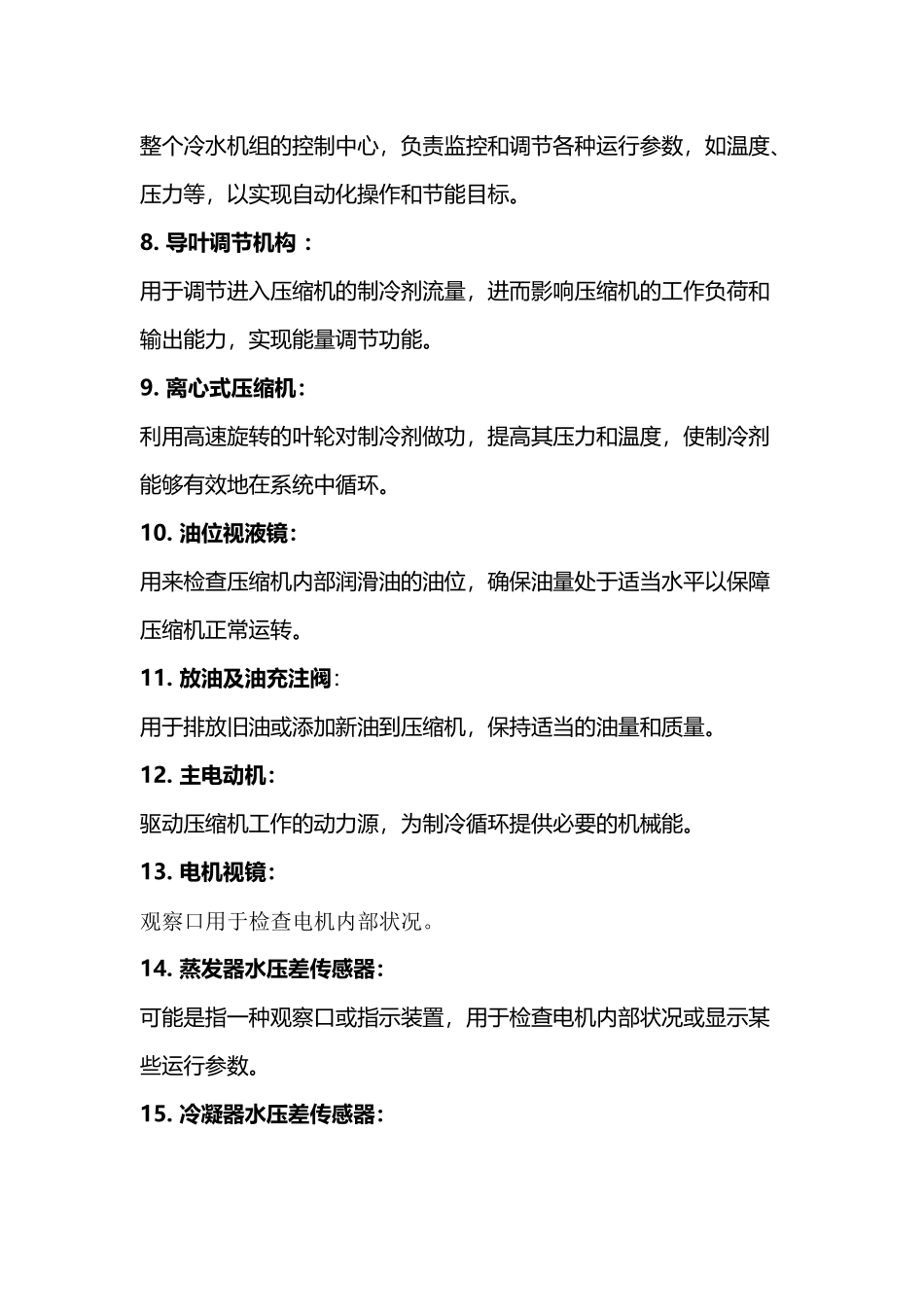 整个冷水机组的控制中心，负责监控和调节各种运行参数，如温度、压力等，以实现自动化操作和节能目标。

8. 导叶调节机构：

用于调节进入压缩机的制冷剂流量，进而影响压缩机的工作负荷和输出能力，实现能量调节功能。

9. 离心式压缩机：

利用高速旋转的叶轮对制冷剂做功，提高其压力和温度，使制冷剂能够有效地在系统中循环。

10. 油位视液镜：

用来检查压缩机内部润滑油的油位，确保油量处于适当水平以保障压缩机正常运转。

11. 放油及油充注阀：

用于排放旧油或添加新油到压缩机，保持适当的油量和质量。

12. 主电动机：

驱动压缩机工作的动力源，为制冷循环提供必要的机械能。

13. 电机视镜：

观察口用于检查电机内部状况。

14. 蒸发器水压差传感器：

可能是指一种观察口或指示装置，用于检查电机内部状况或显示某些运行参数。

15. 冷凝器水压差传感器：